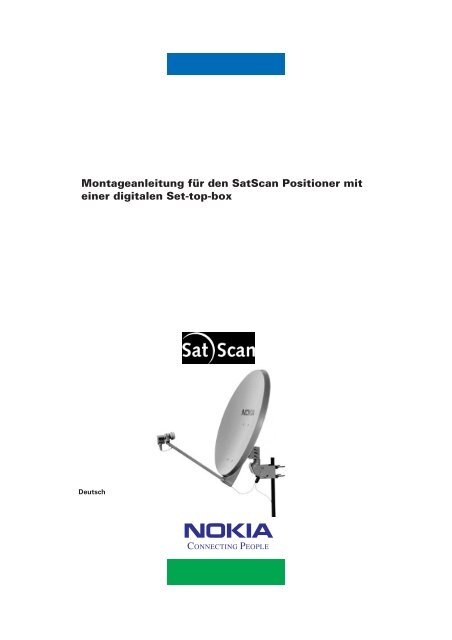 Montageanleitung für den SatScan Positioner mit einer digitalen Set-top-box

Sat Scan

NOKIA

Deutsch

NOKIA
CONNECTING PEOPLE